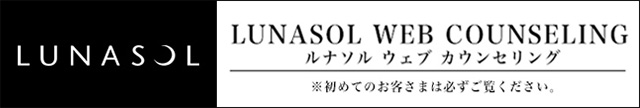 LUNASOL

LUNASOL WEB COUNSELING
ルナソル ウェブ カウンセリング

※初めてのお客さまは必ずご覧ください。